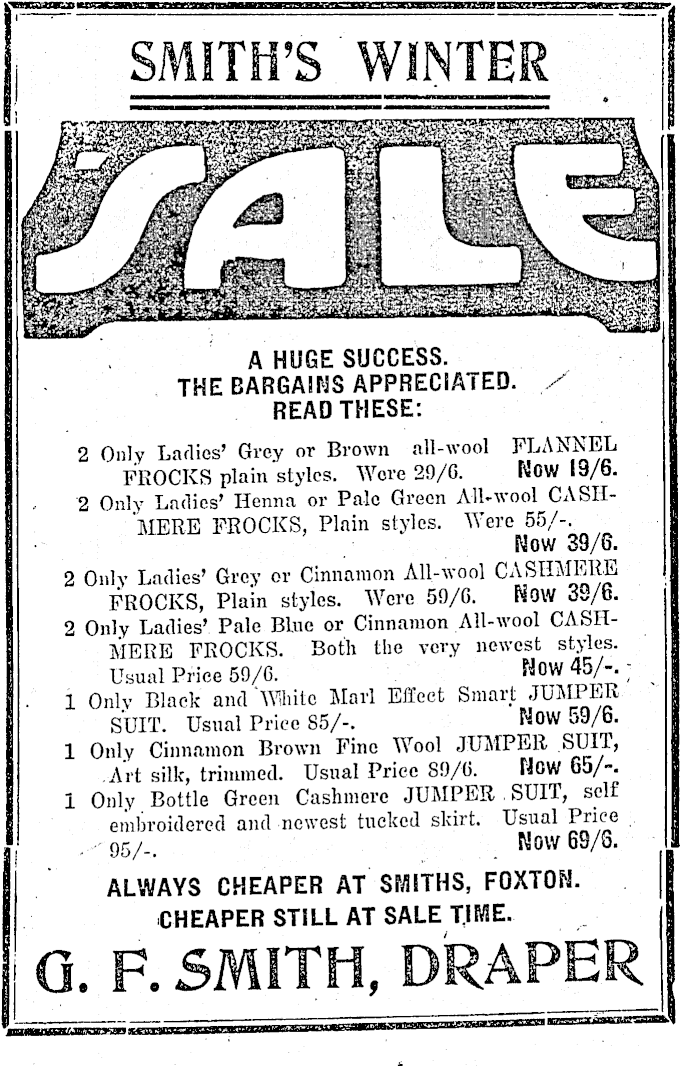 SMITH'S WINTER

SALE

A HUGE SUCCESS.
THE BARGAINS APPRECIATED.
READ THESE:

2 Only Ladies' Grey or Brown all-wool FLANNEL FROCKS plain styles. Were 29/6. Now 19/6.

2 Only Ladies' Henna or Pale Green All-wool CASHMERE FROCKS, Plain styles. Were 55/-. Now 39/6.

2 Only Ladies' Grey or Cinnamon All-wool CASHMERE FROCKS, Plain styles. Were 59/6. Now 39/6.

2 Only Ladies' Pale Blue or Cinnamon All-wool CASHMERE FROCKS. Both the very newest styles. Usual Price 59/6. Now 45/-.

1 Only Black and White Marl Effect Smart JUMPER SUIT. Usual Price 85/-. Now 59/6.

1 Only Cinnamon Brown Fine Wool JUMPER SUIT, Art silk, trimmed. Usual Price 89/6. Now 65/-.

1 Only Bottle Green Cashmere JUMPER SUIT, self embroidered and newest tucked skirt. Usual Price 95/-. Now 69/6.

ALWAYS CHEAPER AT SMITHS, FOXTON.
CHEAPER STILL AT SALE TIME.

G. F. SMITH, DRAPER